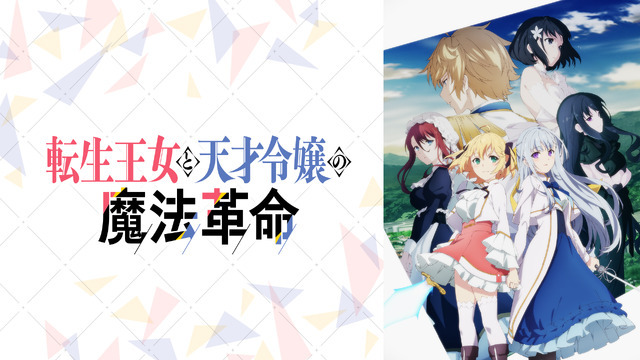 転生王女と天才令嬢の
魔法革命